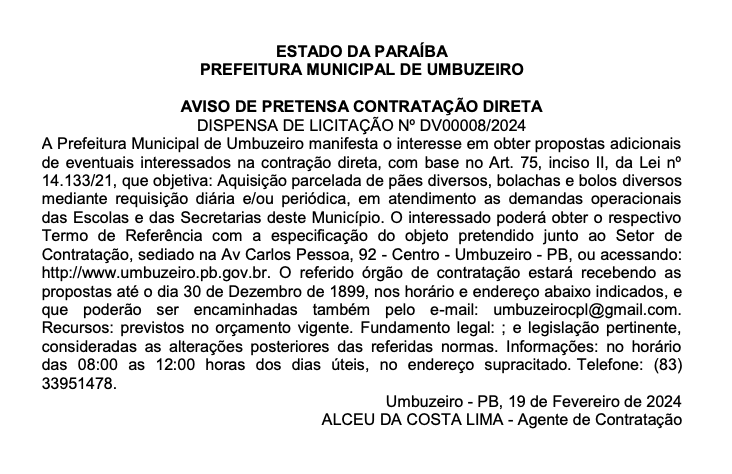 ESTADO DA PARAÍBA
PREFEITURA MUNICIPAL DE UMBUZEIRO

AVISO DE PRETENSA CONTRATAÇÃO DIRETA
DISPENSA DE LICITAÇÃO Nº DV00008/2024
A Prefeitura Municipal de Umbuzeiro manifesta o interesse em obter propostas adicionais de eventuais interessados na contração direta, com base no Art. 75, inciso II, da Lei nº 14.133/21, que objetiva: Aquisição parcelada de pães diversos, bolachas e bolos diversos mediante requisição diária e/ou periódica, em atendimento as demandas operacionais das Escolas e das Secretarias deste Município. O interessado poderá obter o respectivo Termo de Referência com a especificação do objeto pretendido junto ao Setor de Contratação, sediado na Av Carlos Pessoa, 92 - Centro - Umbuzeiro - PB, ou acessando: http://www.umbuzeiro.pb.gov.br. O referido órgão de contratação estará recebendo as propostas até o dia 30 de Dezembro de 1899, nos horário e endereço abaixo indicados, e que poderão ser encaminhadas também pelo e-mail: umbuzeirocpl@gmail.com. Recursos: previstos no orçamento vigente. Fundamento legal: ; e legislação pertinente, consideradas as alterações posteriores das referidas normas. Informações: no horário das 08:00 as 12:00 horas dos dias úteis, no endereço supracitado. Telefone: (83) 33951478.

Umbuzeiro - PB, 19 de Fevereiro de 2024
ALCEU DA COSTA LIMA - Agente de Contratação